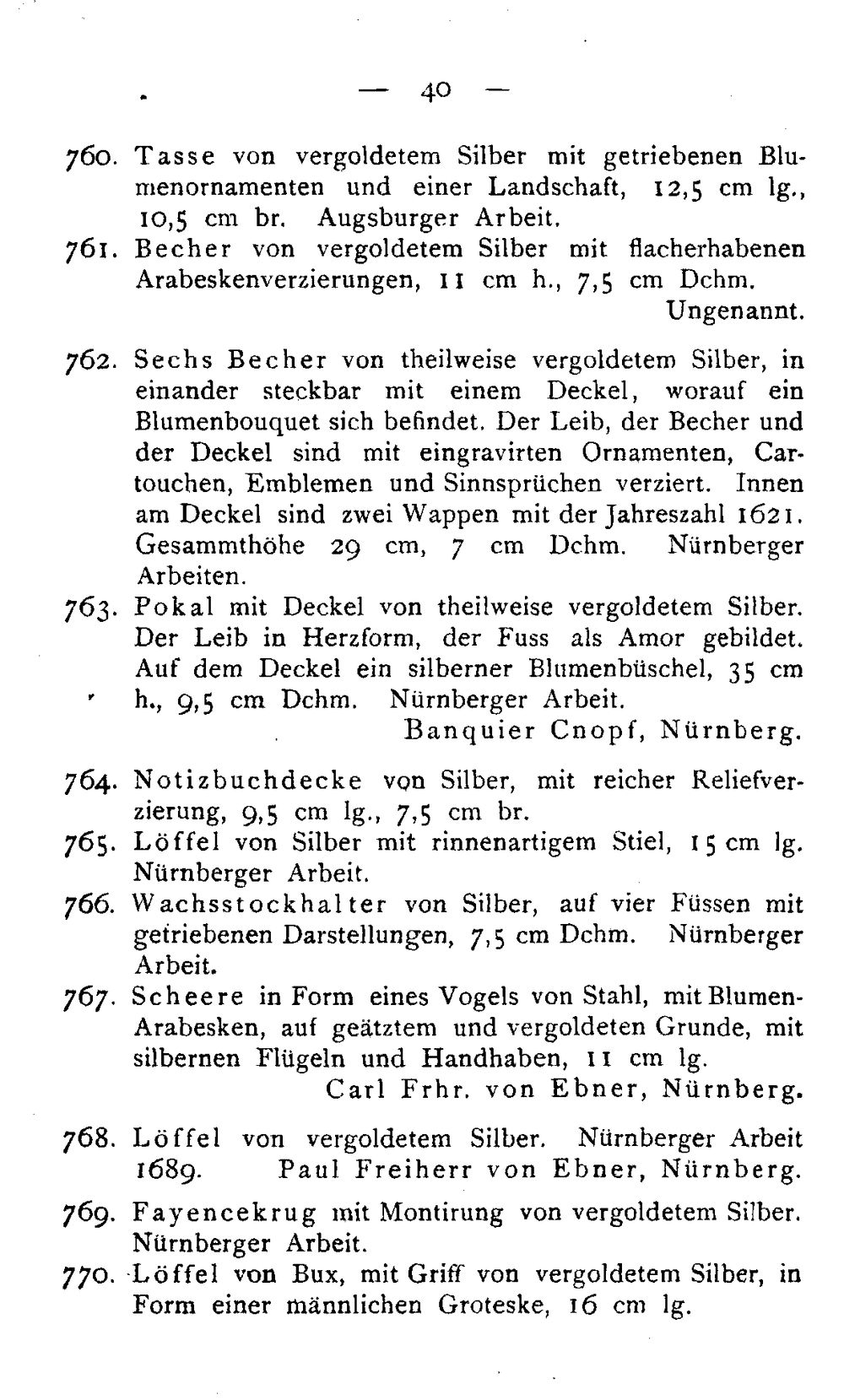 — 40 —

760. Tasse von vergoldetem Silber mit getriebenen Blumenornamenten und einer Landschaft, 12,5 cm lg., 10,5 cm br. Augsburger Arbeit.

761. Becher von vergoldetem Silber mit flacherhabenen Arabeskenverzierungen, 11 cm h., 7,5 cm Dchm.

Ungenannt.

762. Sechs Becher von theilweise vergoldetem Silber, in einander steckbar mit einem Deckel, worauf ein Blumenbouquet sich befindet. Der Leib, der Becher und der Deckel sind mit eingravirten Ornamenten, Cartouchen, Emblemen und Sinnsprüchen verziert. Innen am Deckel sind zwei Wappen mit der Jahreszahl 1621. Gesammthöhe 29 cm, 7 cm Dchm. Nürnberger Arbeiten.

763. Pokal mit Deckel von theilweise vergoldetem Silber. Der Leib in Herzform, der Fuss als Amor gebildet. Auf dem Deckel ein silberner Blumenbüschel, 35 cm h., 9,5 cm Dchm. Nürnberger Arbeit.

Banquier Cnopf, Nürnberg.

764. Notizbuchdecke von Silber, mit reicher Reliefverzierung, 9,5 cm lg., 7,5 cm br.

765. Löffel von Silber mit rinnenartigem Stiel, 15 cm lg. Nürnberger Arbeit.

766. Wachsstockhalter von Silber, auf vier Füssen mit getriebenen Darstellungen, 7,5 cm Dchm. Nürnberger Arbeit.

767. Scheere in Form eines Vogels von Stahl, mit Blumen-Arabesken, auf geätztem und vergoldeten Grunde, mit silbernen Flügeln und Handhaben, 11 cm lg.

Carl Frhr. von Ebner, Nürnberg.

768. Löffel von vergoldetem Silber. Nürnberger Arbeit 1689. Paul Freiherr von Ebner, Nürnberg.

769. Fayencekrug mit Montirung von vergoldetem Silber. Nürnberger Arbeit.

770. Löffel von Bux, mit Griff von vergoldetem Silber, in Form einer männlichen Groteske, 16 cm lg.